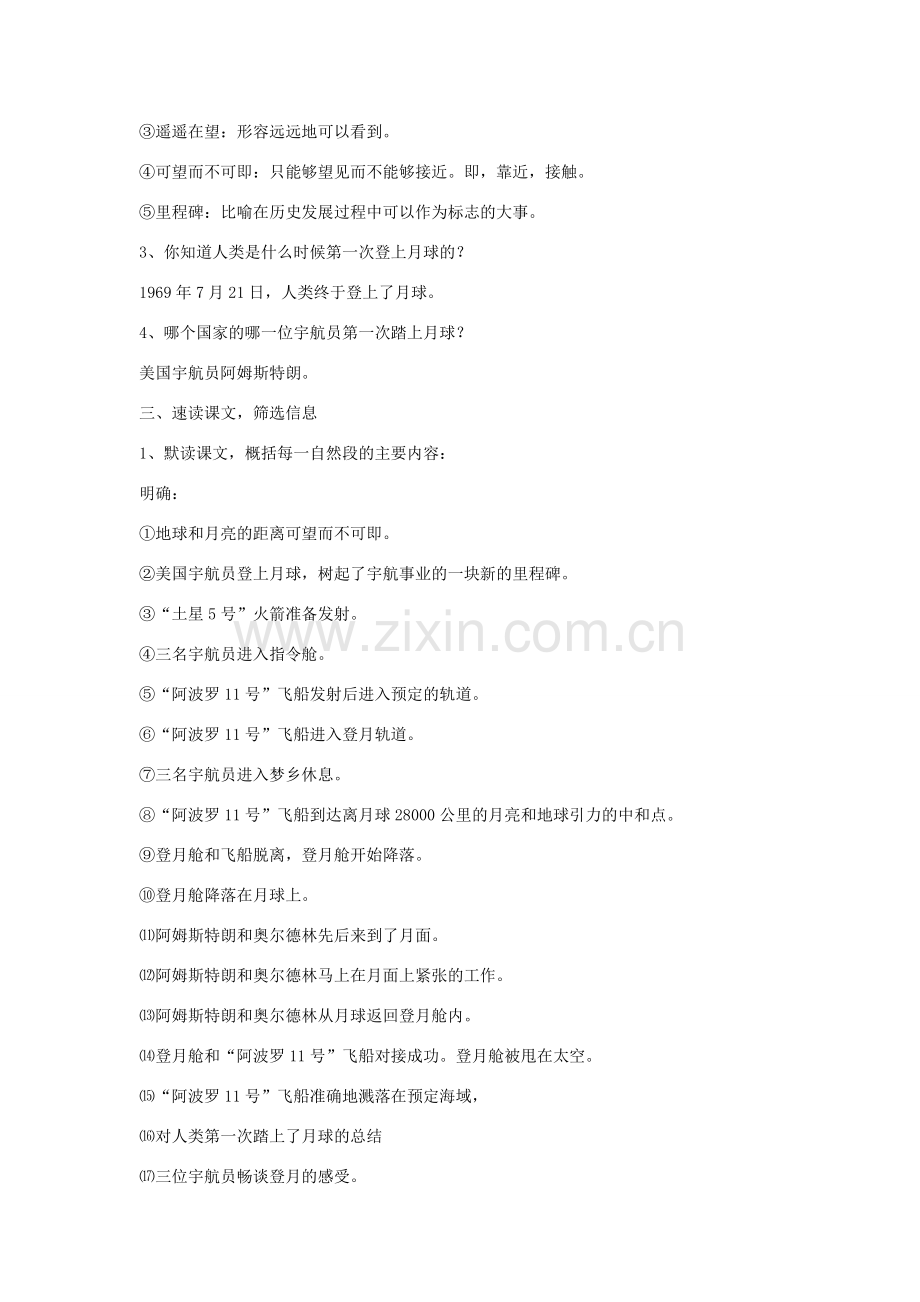 ③遥遥在望：形容远远地可以看到。

④可望而不可即：只能够望见而不能够接近。即，靠近，接触。

⑤里程碑：比喻在历史发展过程中可以作为标志的大事。

3、你知道人类是什么时候第一次登上月球的？

1969 年 7 月 21 日，人类终于登上了月球。

4、哪个国家的哪一位宇航员第一次踏上月球？

美国宇航员阿姆斯特朗。

三、速读课文，筛选信息

1、默读课文，概括每一自然段的主要内容：

明确：

①地球和月亮的距离可望而不可即。

②美国宇航员登上月球，树起了宇航事业的一块新的里程碑。

③“土星 5 号”火箭准备发射。

④三名宇航员进入指令舱。

⑤“阿波罗 11 号”飞船发射后进入预定的轨道。

⑥“阿波罗 11 号”飞船进入登月轨道。

⑦三名宇航员进入梦乡休息。

⑧“阿波罗 11 号”飞船到达离月球 28000 公里的月亮和地球引力的中和点。

⑨登月舱和飞船脱离，登月舱开始降落。

⑩登月舱降落在月球上。

⑾阿姆斯特朗和奥尔德林先后来到了月面。

⑿阿姆斯特朗和奥尔德林马上在月面上紧张的工作。

⒀阿姆斯特朗和奥尔德林从月球返回登月舱内。

⒁登月舱和“阿波罗 11 号”飞船对接成功。登月舱被甩在太空。

⒂“阿波罗 11 号”飞船准确地溅落在预定海域，

⒃对人类第一次踏上了月球的总结

⒄三位宇航员畅谈登月的感受。

www.zixin.com.cn